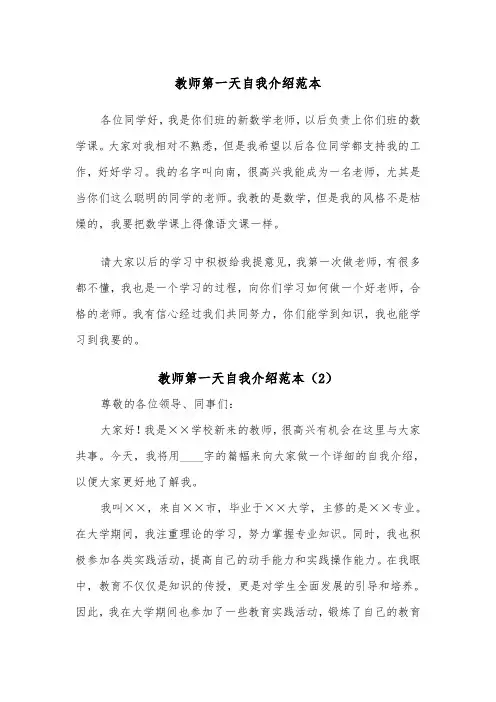 教师第一天自我介绍范本

各位同学好，我是你们班的新数学老师，以后负责上你们班的数学课。大家对我相对不熟悉，但是我希望以后各位同学都支持我的工作，好好学习。我的名字叫向南，很高兴我能成为一名老师，尤其是当你们这么聪明的同学的老师。我教的是数学，但是我的风格不是枯燥的，我要把数学课上得像语文课一样。

请大家以后的学习中积极给我提意见，我第一次做老师，有很多都不懂，我也是一个学习的过程，向你们学习如何做一个好老师，合格的老师。我有信心经过我们共同努力，你们能学到知识，我也能学习到我要的。

教师第一天自我介绍范本（2）

尊敬的各位领导、同事们：

大家好！我是××学校新来的教师，很高兴有机会在这里与大家共事。今天，我将用____字的篇幅来向大家做一个详细的自我介绍，以便大家更好地了解我。

我叫××，来自××市，毕业于××大学，主修的是××专业。在大学期间，我注重理论的学习，努力掌握专业知识。同时，我也积极参加各类实践活动，提高自己的动手能力和实践操作能力。在我眼中，教育不仅仅是知识的传授，更是对学生全面发展的引导和培养。因此，我在大学期间也参加了一些教育实践活动，锻炼了自己的教育